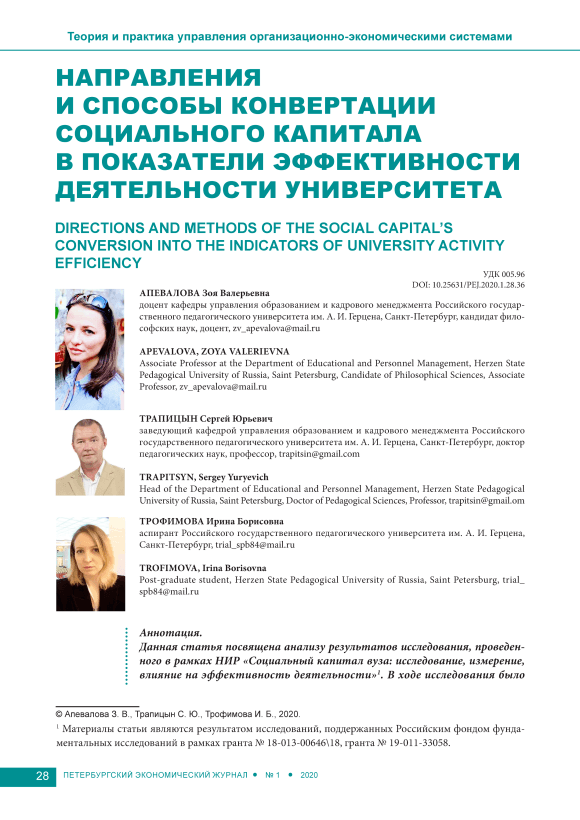 Теория и практика управления организационно-экономическими системами

НАПРАВЛЕНИЯ И СПОСОБЫ КОНВЕРТАЦИИ СОЦИАЛЬНОГО КАПИТАЛА В ПОКАЗАТЕЛИ ЭФФЕКТИВНОСТИ ДЕЯТЕЛЬНОСТИ УНИВЕРСИТЕТА

DIRECTIONS AND METHODS OF THE SOCIAL CAPITAL'S CONVERSION INTO THE INDICATORS OF UNIVERSITY ACTIVITY EFFICIENCY

УДК 005.96
DOI: 10.25631/PEJ.2020.1.28.36

АПЕВАЛОВА Зоя Валерьевна
доцент кафедры управления образованием и кадрового менеджмента Российского государственного педагогического университета им. А. И. Герцена, Санкт-Петербург, кандидат философских наук, доцент, zv_apevalova@mail.ru

APEVALOVA, ZOYA VALERIEVNA
Associate Professor at the Department of Educational and Personnel Management, Herzen State Pedagogical University of Russia, Saint Petersburg, Candidate of Philosophical Sciences, Associate Professor, zv_apevalova@mail.ru

ТРАПИЦЫН Сергей Юрьевич
заведующий кафедрой управления образованием и кадрового менеджмента Российского государственного педагогического университета им. А. И. Герцена, Санкт-Петербург, доктор педагогических наук, профессор, trapitsin@gmail.com

TRAPITSYN, Sergey Yuryevich
Head of the Department of Educational and Personnel Management, Herzen State Pedagogical University of Russia, Saint Petersburg, Doctor of Pedagogical Sciences, Professor, trapitsin@gmail.om

ТРОФИМОВА Ирина Борисовна
аспирант Российского государственного педагогического университета им. А. И. Герцена, Санкт-Петербург, trial_spb84@mail.ru

TROFIMOVA, Irina Borisovna
Post-graduate student, Herzen State Pedagogical University of Russia, Saint Petersburg, trial_spb84@mail.ru

Аннотация.
Данная статья посвящена анализу результатов исследования, проведенного в рамках НИР «Социальный капитал вуза: исследование, измерение, влияние на эффективность деятельности»$^1$. В ходе исследования было

© Апевалова З. В., Трапицын С. Ю., Трофимова И. Б., 2020.

$^1$ Материалы статьи являются результатом исследований, поддержанных Российским фондом фундаментальных исследований в рамках гранта № 18-013-00646\18, гранта № 19-011-33058.

28 ПЕТЕРБУРГСКИЙ ЭКОНОМИЧЕСКИЙ ЖУРНАЛ • № 1 • 2020